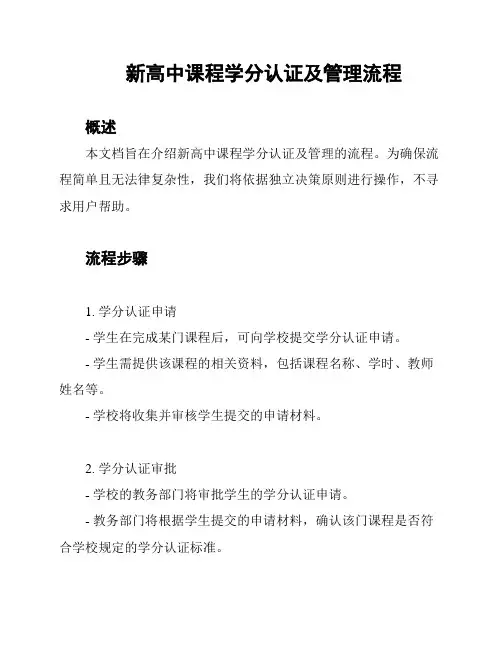 新高中课程学分认证及管理流程

概述

本文档旨在介绍新高中课程学分认证及管理的流程。为确保流程简单且无法律复杂性，我们将依据独立决策原则进行操作，不寻求用户帮助。

流程步骤

1. 学分认证申请

- 学生在完成某门课程后，可向学校提交学分认证申请。

- 学生需提供该课程的相关资料，包括课程名称、学时、教师姓名等。

- 学校将收集并审核学生提交的申请材料。

2. 学分认证审批

- 学校的教务部门将审批学生的学分认证申请。

- 教务部门将根据学生提交的申请材料，确认该门课程是否符合学校规定的学分认证标准。